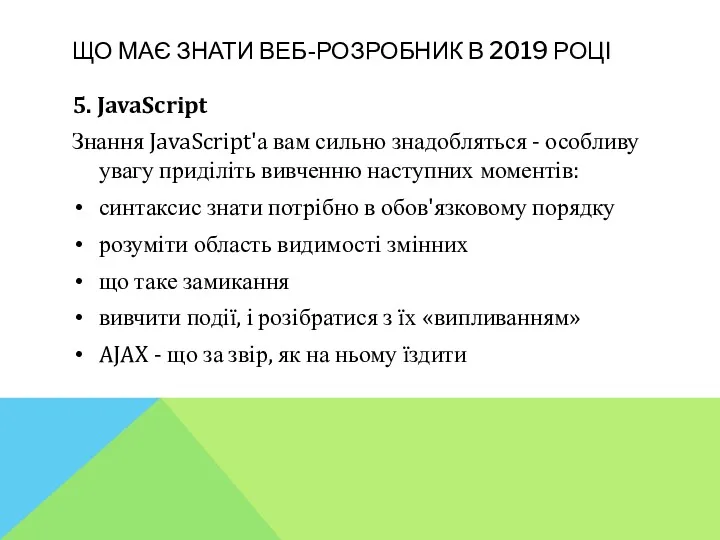 ЩО МАЄ ЗНАТИ ВЕБ-РОЗРОБНИК В 2019 РОЦІ

5. JavaScript

Знання JavaScript'а вам сильно знадобляться - особливу увагу приділіть вивченню наступних моментів:

• синтаксис знати потрібно в обов'язковому порядку
• розуміти область видимості змінних
• що таке замикання
• вивчити події, і розібратися з їх «випливанням»
• AJAX - що за звір, як на ньому їздити